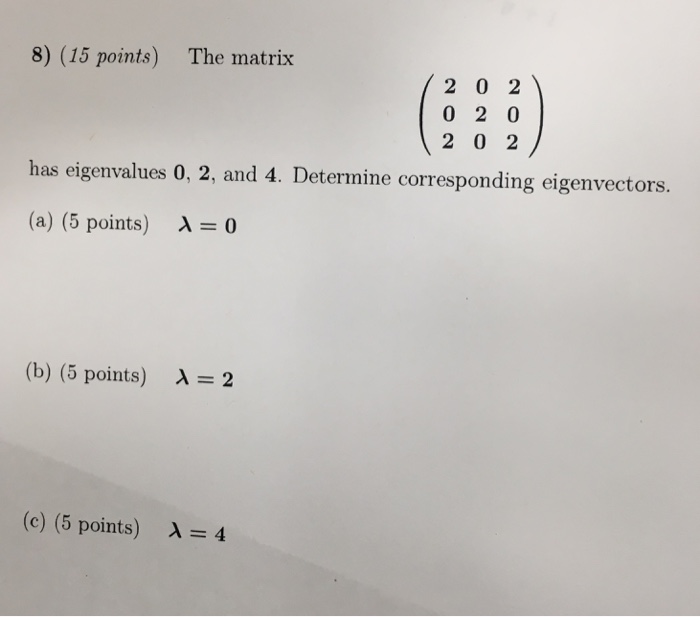 8) (15 points) The matrix

$\begin{pmatrix} 2 & 0 & 2 \\ 0 & 2 & 0 \\ 2 & 0 & 2 \end{pmatrix}$

has eigenvalues 0, 2, and 4. Determine corresponding eigenvectors.

(a) (5 points) $\lambda = 0$

(b) (5 points) $\lambda = 2$

(c) (5 points) $\lambda = 4$